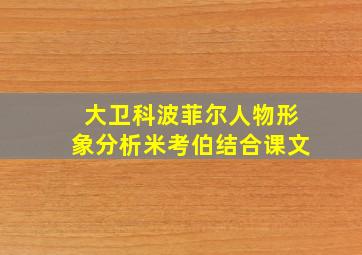 大卫科波菲尔人物形象分析米考伯结合课文